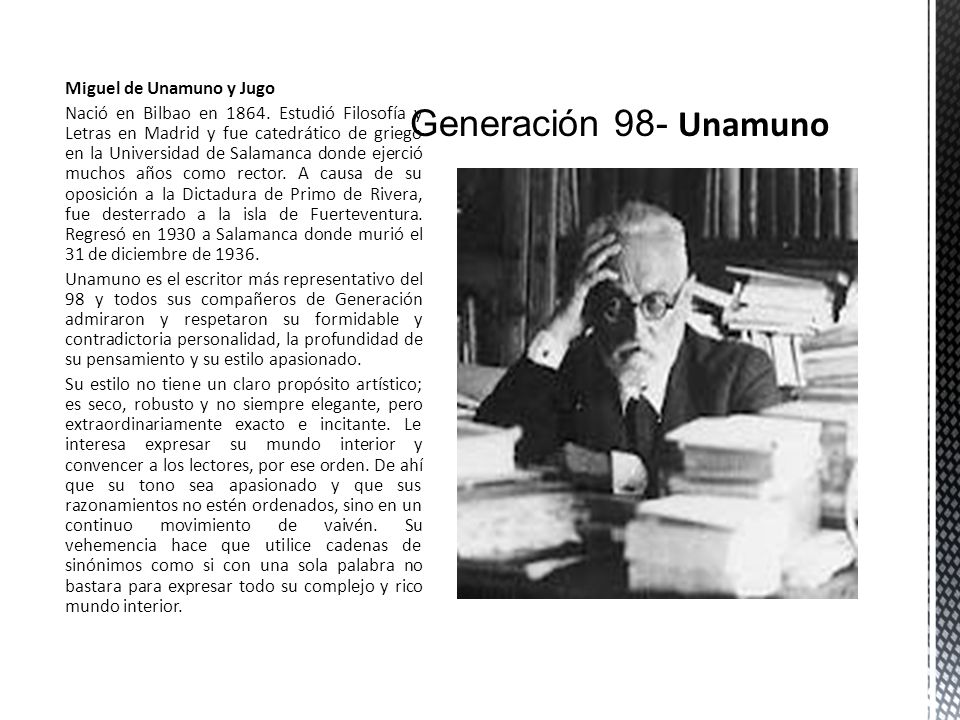 Generación 98- Unamuno

Miguel de Unamuno y Jugo

Nació en Bilbao en 1864. Estudió Filosofía y Letras en Madrid y fue catedrático de griego en la Universidad de Salamanca donde ejerció muchos años como rector. A causa de su oposición a la Dictadura de Primo de Rivera, fue desterrado a la isla de Fuerteventura. Regresó en 1930 a Salamanca donde murió el 31 de diciembre de 1936.

Unamuno es el escritor más representativo del 98 y todos sus compañeros de Generación admiraron y respetaron su formidable y contradictoria personalidad, la profundidad de su pensamiento y su estilo apasionado.

Su estilo no tiene un claro propósito artístico; es seco, robusto y no siempre elegante, pero extraordinariamente exacto e incitante. Le interesa expresar su mundo interior y convencer a los lectores, por ese orden. De ahí que su tono sea apasionado y que sus razonamientos no estén ordenados, sino en un continuo movimiento de vaivén. Su vehemencia hace que utilice cadenas de sinónimos como si con una sola palabra no bastara para expresar todo su complejo y rico mundo interior.